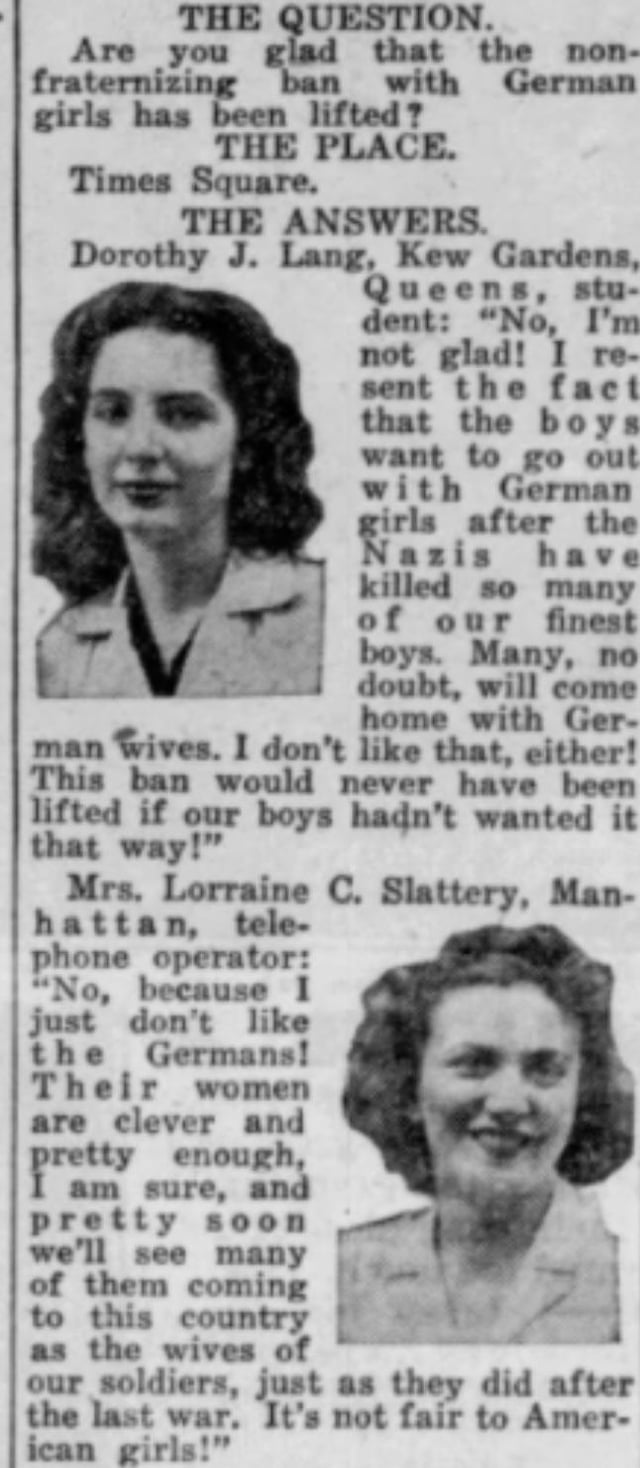 THE QUESTION.

Are you glad that the non-fraternizing ban with German girls has been lifted?

THE PLACE.

Times Square.

THE ANSWERS.

Dorothy J. Lang, Kew Gardens, Queens, student: "No, I'm not glad! I resent the fact that the boys want to go out with German girls after the Nazis have killed so many of our finest boys. Many, no doubt, will come home with German wives. I don't like that, either! This ban would never have been lifted if our boys hadn't wanted it that way!"

Mrs. Lorraine C. Slattery, Manhattan, telephone operator: "No, because I just don't like the Germans! Their women are clever and pretty enough, I am sure, and pretty soon we'll see many of them coming to this country as the wives of our soldiers, just as they did after the last war. It's not fair to American girls!"